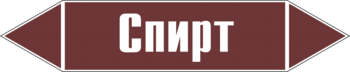 Спирт